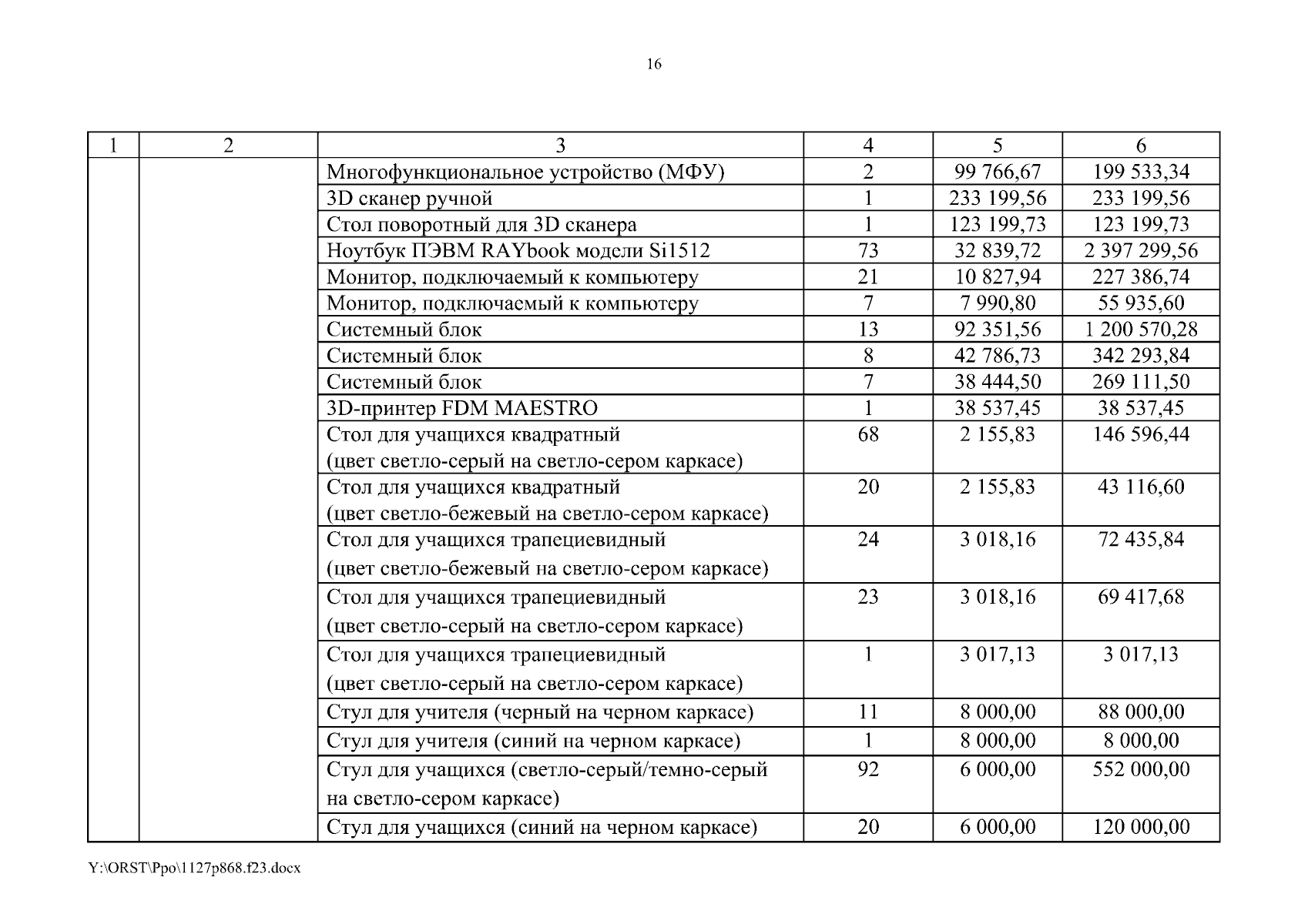 16

| 1 | 2 | 3 | 4 | 5 | 6 |
|---|---|---|---|---|---|
| | | Многофункциональное устройство (МФУ) | 2 | 99 766,67 | 199 533,34 |
| | | 3D сканер ручной | 1 | 233 199,56 | 233 199,56 |
| | | Стол поворотный для 3D сканера | 1 | 123 199,73 | 123 199,73 |
| | | Ноутбук ПЭВМ RAYbook модели Si1512 | 73 | 32 839,72 | 2 397 299,56 |
| | | Монитор, подключаемый к компьютеру | 21 | 10 827,94 | 227 386,74 |
| | | Монитор, подключаемый к компьютеру | 7 | 7 990,80 | 55 935,60 |
| | | Системный блок | 13 | 92 351,56 | 1 200 570,28 |
| | | Системный блок | 8 | 42 786,73 | 342 293,84 |
| | | Системный блок | 7 | 38 444,50 | 269 111,50 |
| | | 3D-принтер FDM MAESTRO | 1 | 38 537,45 | 38 537,45 |
| | | Стол для учащихся квадратный (цвет светло-серый на светло-сером каркасе) | 68 | 2 155,83 | 146 596,44 |
| | | Стол для учащихся квадратный (цвет светло-бежевый на светло-сером каркасе) | 20 | 2 155,83 | 43 116,60 |
| | | Стол для учащихся трапециевидный (цвет светло-бежевый на светло-сером каркасе) | 24 | 3 018,16 | 72 435,84 |
| | | Стол для учащихся трапециевидный (цвет светло-серый на светло-сером каркасе) | 23 | 3 018,16 | 69 417,68 |
| | | Стол для учащихся трапециевидный (цвет светло-серый на светло-сером каркасе) | 1 | 3 017,13 | 3 017,13 |
| | | Стул для учителя (черный на черном каркасе) | 11 | 8 000,00 | 88 000,00 |
| | | Стул для учителя (синий на черном каркасе) | 1 | 8 000,00 | 8 000,00 |
| | | Стул для учащихся (светло-серый/темно-серый на светло-сером каркасе) | 92 | 6 000,00 | 552 000,00 |
| | | Стул для учащихся (синий на черном каркасе) | 20 | 6 000,00 | 120 000,00 |

Y:\ORST\Ppo\1127p868.f23.docx